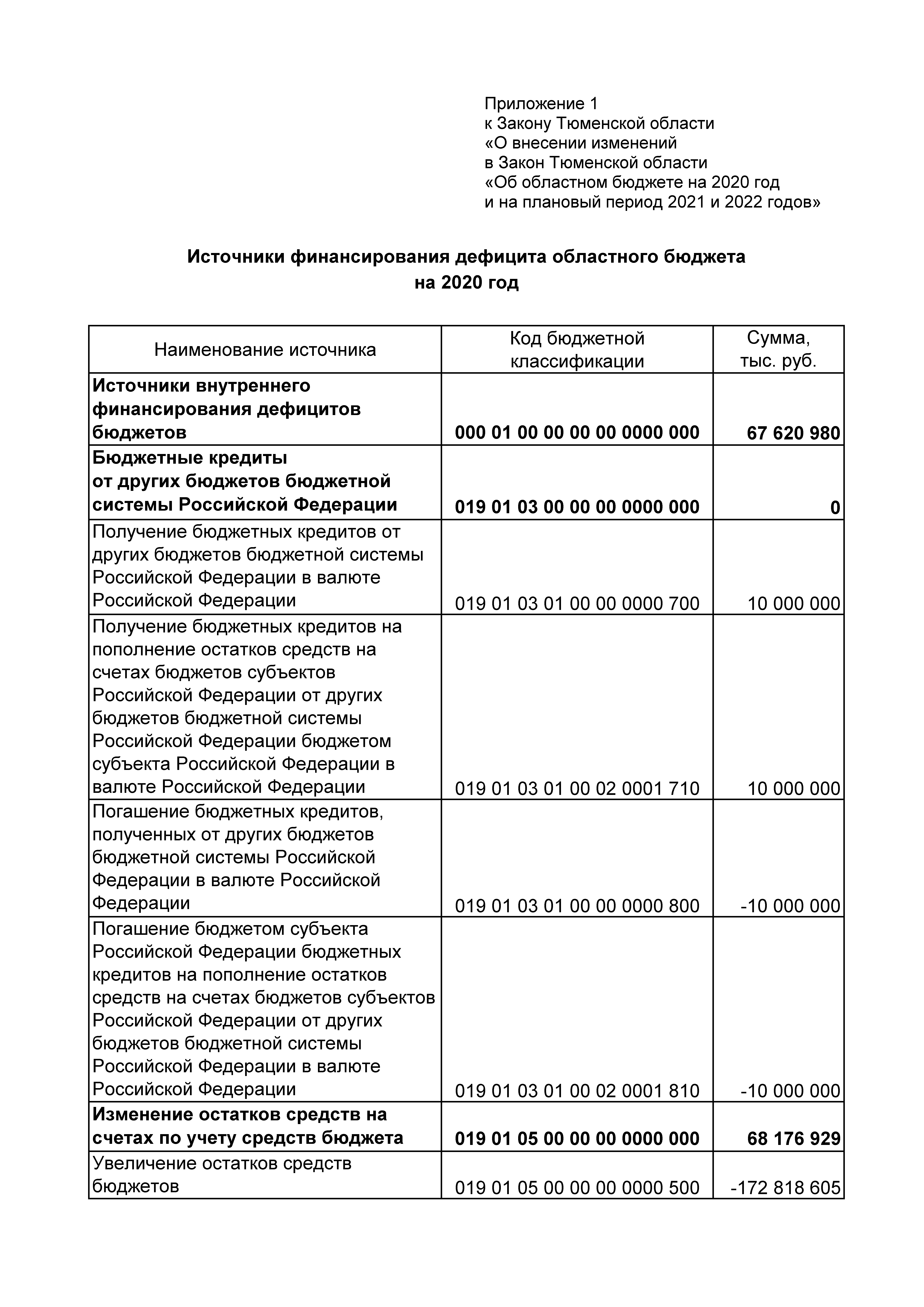 Приложение 1
к Закону Тюменской области
«О внесении изменений
в Закон Тюменской области
«Об областном бюджете на 2020 год
и на плановый период 2021 и 2022 годов»

Источники финансирования дефицита областного бюджета
на 2020 год

| Наименование источника | Код бюджетной классификации | Сумма, тыс. руб. |
|---|---|---|
| Источники внутреннего финансирования дефицитов бюджетов | 000 01 00 00 00 00 0000 000 | 67 620 980 |
| Бюджетные кредиты от других бюджетов бюджетной системы Российской Федерации | 019 01 03 00 00 00 0000 000 | 0 |
| Получение бюджетных кредитов от других бюджетов бюджетной системы Российской Федерации в валюте Российской Федерации | 019 01 03 01 00 00 0000 700 | 10 000 000 |
| Получение бюджетных кредитов на пополнение остатков средств на счетах бюджетов субъектов Российской Федерации от других бюджетов бюджетной системы Российской Федерации бюджетом субъекта Российской Федерации в валюте Российской Федерации | 019 01 03 01 00 02 0001 710 | 10 000 000 |
| Погашение бюджетных кредитов, полученных от других бюджетов бюджетной системы Российской Федерации в валюте Российской Федерации | 019 01 03 01 00 00 0000 800 | -10 000 000 |
| Погашение бюджетом субъекта Российской Федерации бюджетных кредитов на пополнение остатков средств на счетах бюджетов субъектов Российской Федерации от других бюджетов бюджетной системы Российской Федерации в валюте Российской Федерации | 019 01 03 01 00 02 0001 810 | -10 000 000 |
| Изменение остатков средств на счетах по учету средств бюджета | 019 01 05 00 00 00 0000 000 | 68 176 929 |
| Увеличение остатков средств бюджетов | 019 01 05 00 00 00 0000 500 | -172 818 605 |